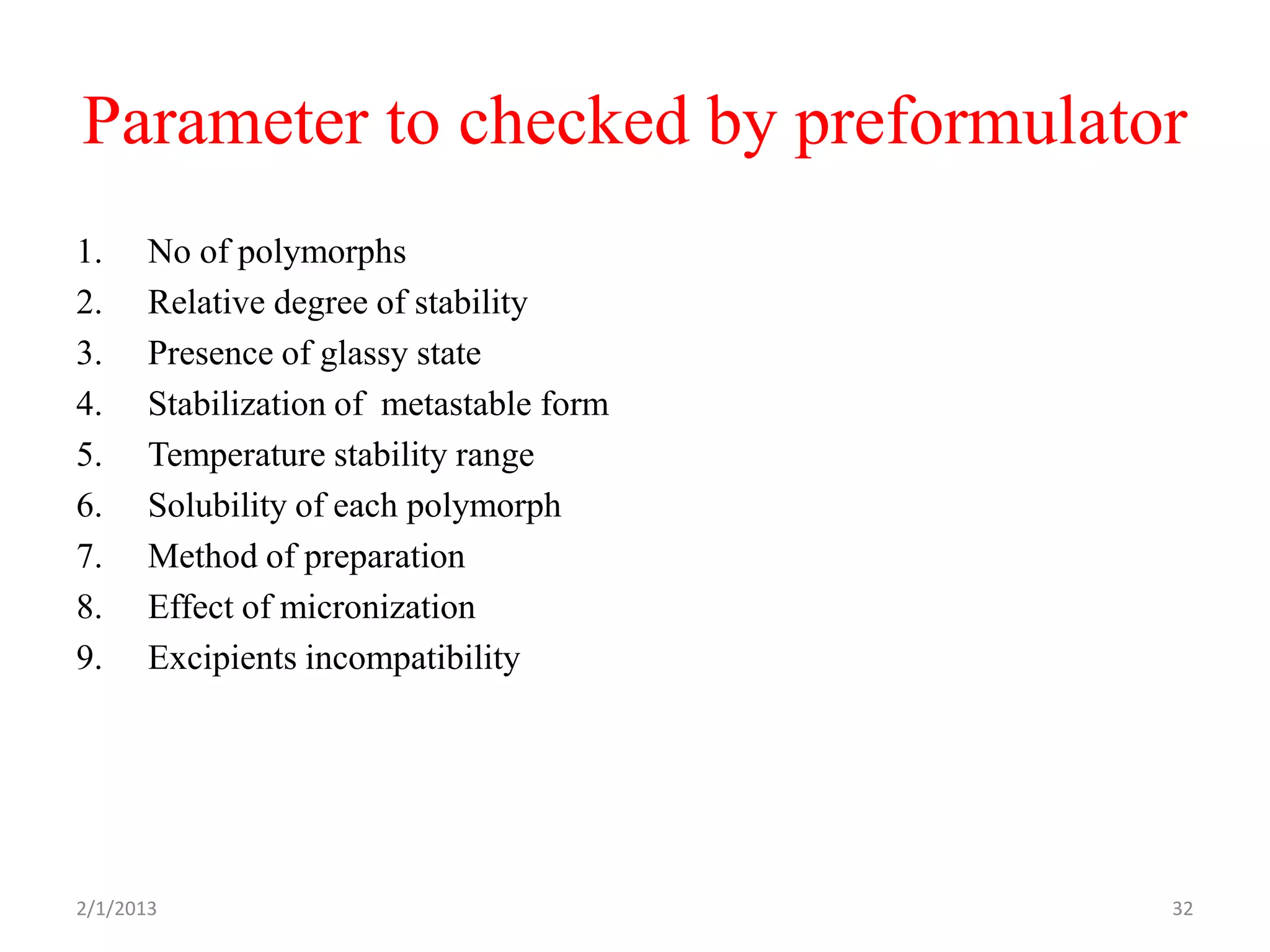 Parameter to checked by preformulator

1. No of polymorphs
2. Relative degree of stability
3. Presence of glassy state
4. Stabilization of metastable form
5. Temperature stability range
6. Solubility of each polymorph
7. Method of preparation
8. Effect of micronization
9. Excipients incompatibility

2/1/2013

32